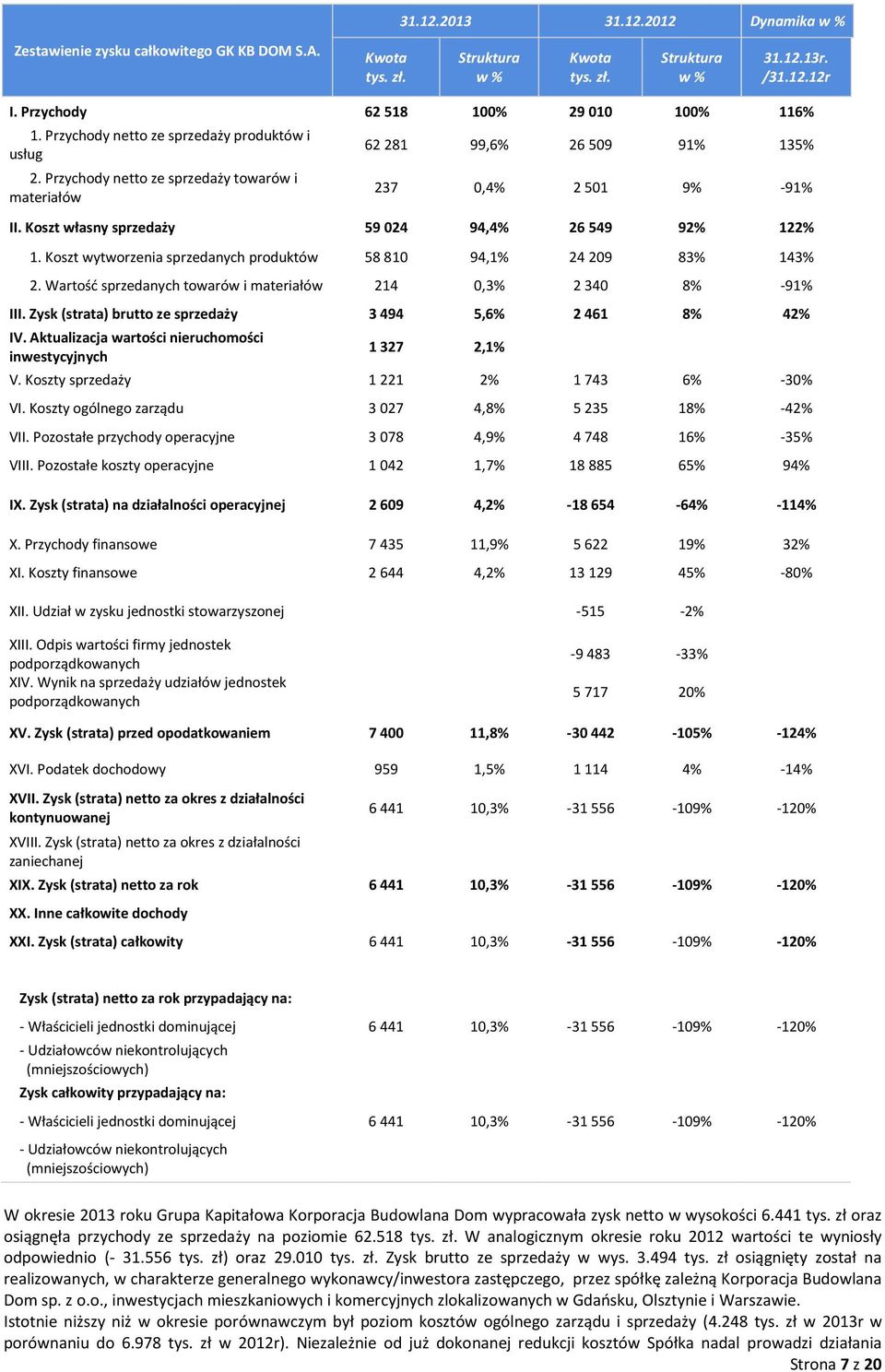 | Zestawienie zysku całkowitego GK KB DOM S.A. | 31.12.2013 Kwota tys. zł. | 31.12.2013 Struktura w % | 31.12.2012 Kwota tys. zł. | 31.12.2012 Struktura w % | Dynamika w % 31.12.13r. /31.12.12r |
|---|---|---|---|---|---|
| I. Przychody | 62 518 | 100% | 29 010 | 100% | 116% |
| 1. Przychody netto ze sprzedaży produktów i usług | 62 281 | 99,6% | 26 509 | 91% | 135% |
| 2. Przychody netto ze sprzedaży towarów i materiałów | 237 | 0,4% | 2 501 | 9% | -91% |
| II. Koszt własny sprzedaży | 59 024 | 94,4% | 26 549 | 92% | 122% |
| 1. Koszt wytworzenia sprzedanych produktów | 58 810 | 94,1% | 24 209 | 83% | 143% |
| 2. Wartość sprzedanych towarów i materiałów | 214 | 0,3% | 2 340 | 8% | -91% |
| III. Zysk (strata) brutto ze sprzedaży | 3 494 | 5,6% | 2 461 | 8% | 42% |
| IV. Aktualizacja wartości nieruchomości inwestycyjnych | 1 327 | 2,1% | | | |
| V. Koszty sprzedaży | 1 221 | 2% | 1 743 | 6% | -30% |
| VI. Koszty ogólnego zarządu | 3 027 | 4,8% | 5 235 | 18% | -42% |
| VII. Pozostałe przychody operacyjne | 3 078 | 4,9% | 4 748 | 16% | -35% |
| VIII. Pozostałe koszty operacyjne | 1 042 | 1,7% | 18 885 | 65% | 94% |
| IX. Zysk (strata) na działalności operacyjnej | 2 609 | 4,2% | -18 654 | -64% | -114% |
| X. Przychody finansowe | 7 435 | 11,9% | 5 622 | 19% | 32% |
| XI. Koszty finansowe | 2 644 | 4,2% | 13 129 | 45% | -80% |
| XII. Udział w zysku jednostki stowarzyszonej | | | -515 | -2% | |
| XIII. Odpis wartości firmy jednostek podporządkowanych | | | -9 483 | -33% | |
| XIV. Wynik na sprzedaży udziałów jednostek podporządkowanych | | | 5 717 | 20% | |
| XV. Zysk (strata) przed opodatkowaniem | 7 400 | 11,8% | -30 442 | -105% | -124% |
| XVI. Podatek dochodowy | 959 | 1,5% | 1 114 | 4% | -14% |
| XVII. Zysk (strata) netto za okres z działalności kontynuowanej | 6 441 | 10,3% | -31 556 | -109% | -120% |
| XVIII. Zysk (strata) netto za okres z działalności zaniechanej | | | | | |
| XIX. Zysk (strata) netto za rok | 6 441 | 10,3% | -31 556 | -109% | -120% |
| XX. Inne całkowite dochody | | | | | |
| XXI. Zysk (strata) całkowity | 6 441 | 10,3% | -31 556 | -109% | -120% |
| Zysk (strata) netto za rok przypadający na: | | | | | |
| - Właścicieli jednostki dominującej | 6 441 | 10,3% | -31 556 | -109% | -120% |
| - Udziałowców niekontrolujących (mniejszościowych) | | | | | |
| Zysk całkowity przypadający na: | | | | | |
| - Właścicieli jednostki dominującej | 6 441 | 10,3% | -31 556 | -109% | -120% |
| - Udziałowców niekontrolujących (mniejszościowych) | | | | | |

W okresie 2013 roku Grupa Kapitałowa Korporacja Budowlana Dom wypracowała zysk netto w wysokości 6.441 tys. zł oraz osiągnęła przychody ze sprzedaży na poziomie 62.518 tys. zł. W analogicznym okresie roku 2012 wartości te wyniosły odpowiednio (- 31.556 tys. zł) oraz 29.010 tys. zł. Zysk brutto ze sprzedaży w wys. 3.494 tys. zł osiągnięty został na realizowanych, w charakterze generalnego wykonawcy/inwestora zastępczego, przez spółkę zależną Korporacja Budowlana Dom sp. z o.o., inwestycjach mieszkaniowych i komercyjnych zlokalizowanych w Gdańsku, Olsztynie i Warszawie.
Istotnie niższy niż w okresie porównawczym był poziom kosztów ogólnego zarządu i sprzedaży (4.248 tys. zł w 2013r w porównaniu do 6.978 tys. zł w 2012r). Niezależnie od już dokonanej redukcji kosztów Spółka nadal prowadzi działania

Strona 7 z 20